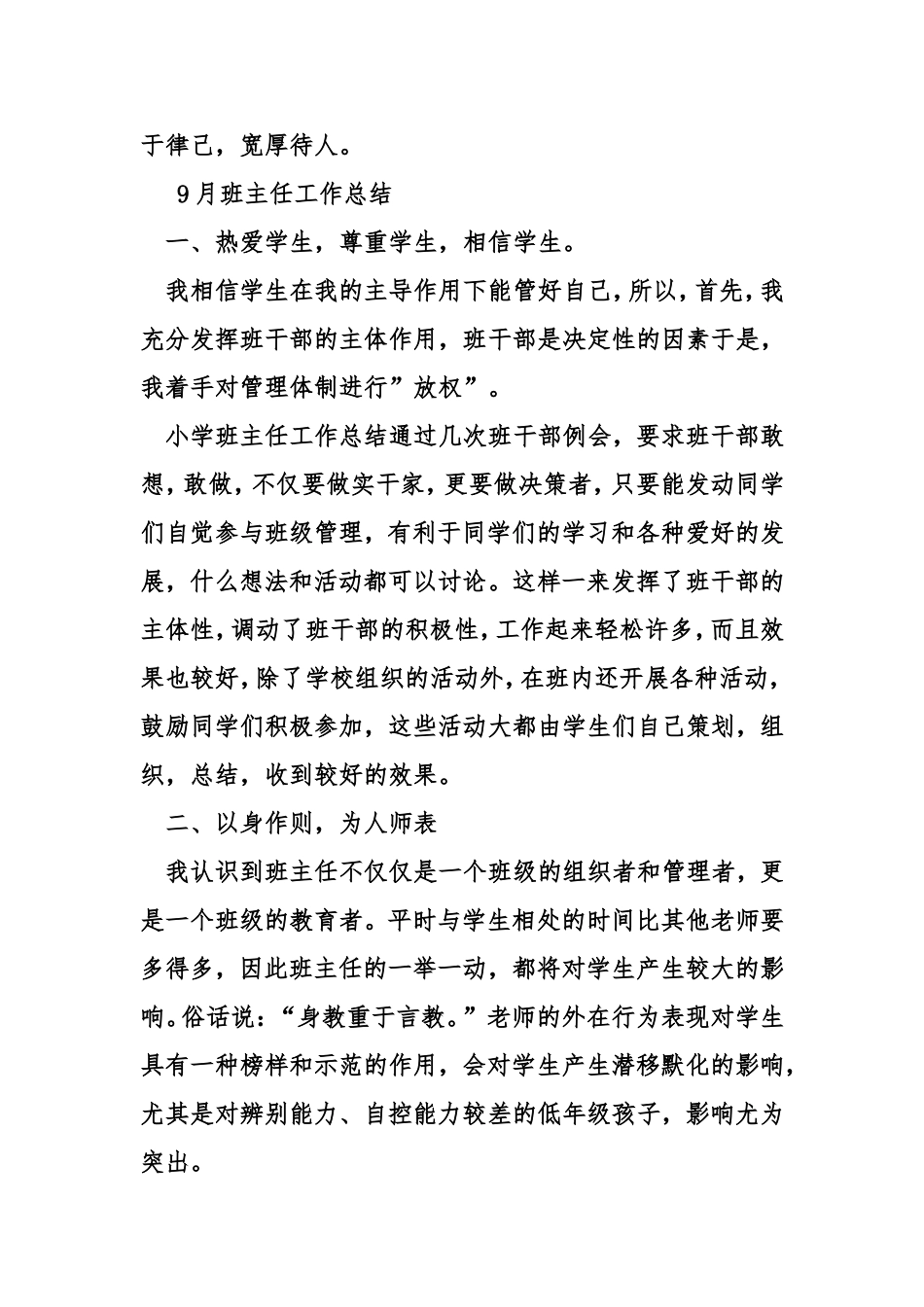 于律己，宽厚待人。

9月班主任工作总结

一、热爱学生，尊重学生，相信学生。

我相信学生在我的主导作用下能管好自己，所以，首先，我充分发挥班干部的主体作用，班干部是决定性的因素于是，我着手对管理体制进行”放权”。

小学班主任工作总结通过几次班干部例会，要求班干部敢想，敢做，不仅要做实干家，更要做决策者，只要能发动同学们自觉参与班级管理，有利于同学们的学习和各种爱好的发展，什么想法和活动都可以讨论。这样一来发挥了班干部的主体性，调动了班干部的积极性，工作起来轻松许多，而且效果也较好，除了学校组织的活动外，在班内还开展各种活动，鼓励同学们积极参加，这些活动大都由学生们自己策划，组织，总结，收到较好的效果。

二、以身作则，为人师表

我认识到班主任不仅仅是一个班级的组织者和管理者，更是一个班级的教育者。平时与学生相处的时间比其他老师要多得多，因此班主任的一举一动，都将对学生产生较大的影响。俗话说：“身教重于言教。”老师的外在行为表现对学生具有一种榜样和示范的作用，会对学生产生潜移默化的影响，尤其是对辨别能力、自控能力较差的低年级孩子，影响尤为突出。